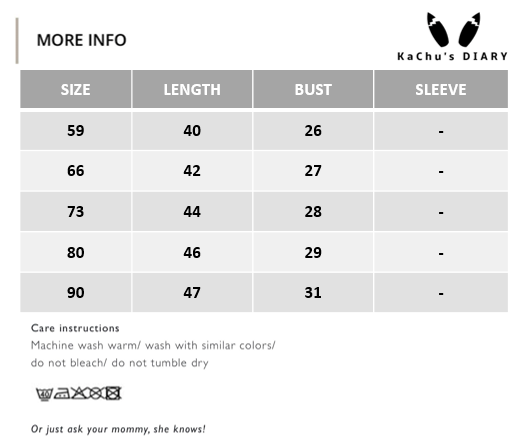 MORE INFO

KaChu's DIARY

| SIZE | LENGTH | BUST | SLEEVE |
|---|---|---|---|
| 59 | 40 | 26 | - |
| 66 | 42 | 27 | - |
| 73 | 44 | 28 | - |
| 80 | 46 | 29 | - |
| 90 | 47 | 31 | - |

Care instructions
Machine wash warm/ wash with similar colors/ do not bleach/ do not tumble dry

Or just ask your mommy, she knows!